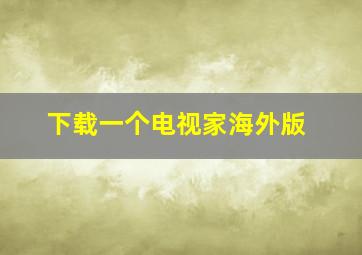 下载一个电视家海外版